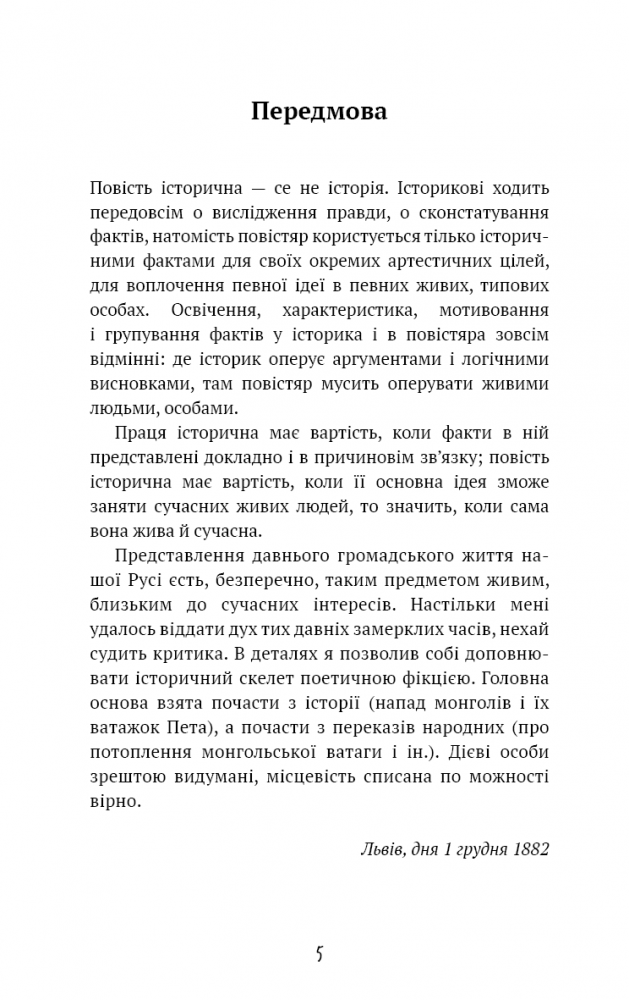 Передмова

Повість історична — се не історія. Історикові ходить передовсім о вислідження правди, о сконстатування фактів, натомість повістяр користується тілько історичними фактами для своїх окремих артестичних цілей, для воплочення певної ідеї в певних живих, типових особах. Освічення, характеристика, мотивовання і групування фактів у історика і в повістяра зовсім відмінні: де історик оперує аргументами і логічними висновками, там повістяр мусить оперувати живими людьми, особами.

Праця історична має вартість, коли факти в ній представлені докладно і в причиновім зв'язку; повість історична має вартість, коли її основна ідея зможе заняти сучасних живих людей, то значить, коли сама вона жива й сучасна.

Представлення давнього громадського життя нашої Русі єсть, безперечно, таким предметом живим, близьким до сучасних інтересів. Настільки мені удалось віддати дух тих давніх замерклих часів, нехай судить критика. В деталях я позволив собі доповнювати історичний скелет поетичною фікцією. Головна основа взята почасти з історії (напад монголів і їх ватажок Пета), а почасти з переказів народних (про потоплення монгольської ватаги і ін.). Дієві особи зрештою видумані, місцевість списана по можності вірно.

Львів, дня 1 грудня 1882

5